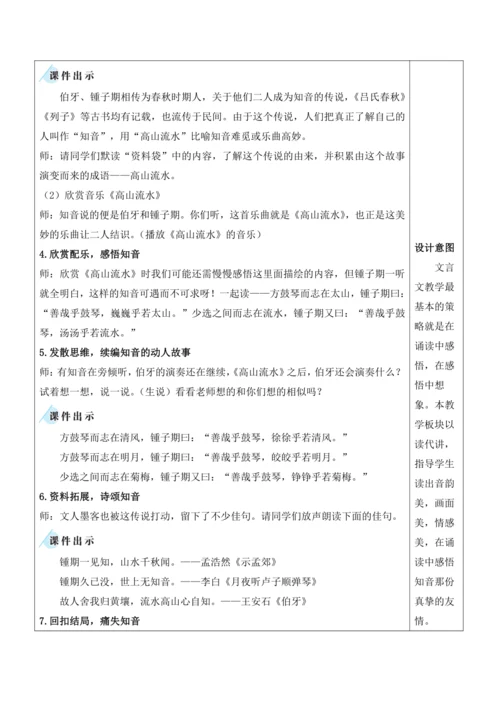 课件出示

伯牙、锺子期相传为春秋时期人，关于他们二人成为知音的传说，《吕氏春秋》《列子》等古书均有记载，也流传于民间。由于这个传说，人们把真正了解自己的人叫作“知音”，用“高山流水”比喻知音难觅或乐曲高妙。

师：请同学们默读“资料袋”中的内容，了解这个传说的由来，并积累由这个故事演变而来的成语——高山流水。

（2）欣赏音乐《高山流水》

师：知音说的便是伯牙和锺子期。你们听，这首乐曲就是《高山流水》，也正是这美妙的乐曲让二人结识。（播放《高山流水》的音乐）

4.欣赏配乐，感悟知音

师：欣赏《高山流水》时我们可能还需慢慢感悟这里面描绘的内容，但锺子期一听就全明白，这样的知音可遇而不可求呀！一起读——方鼓琴而志在太山，锺子期曰：“善哉乎鼓琴，巍巍乎若太山。”少选之间而志在流水，锺子期又曰：“善哉乎鼓琴，汤汤乎若流水。”

5.发散思维，续编知音的动人故事

师：有知音在旁倾听，伯牙的演奏还在继续，《高山流水》之后，伯牙还会演奏什么？试着想一想，说一说。（生说）看看老师想的和你们想的相似吗？

课件出示

方鼓琴而志在清风，锺子期曰：“善哉乎鼓琴，徐徐乎若清风。”

方鼓琴而志在明月，锺子期曰：“善哉乎鼓琴，皎皎乎若明月。”

少选之间而志在菊梅，锺子期又曰：“善哉乎鼓琴，铮铮乎若菊梅。”

6.资料拓展，诗颂知音

师：文人墨客也被这传说打动，留下了不少佳句。请同学们放声朗读下面的佳句。

课件出示

锺期一见知，山水千秋闻。——孟浩然《示孟郊》

锺期久已没，世上无知音。——李白《月夜听卢子顺弹琴》

故人舍我归黄壤，流水高山心自知。——王安石《伯牙》

7.回扣结局，痛失知音

设计意图

文言文教学最基本的策略就是在诵读中感悟，在感悟中想象。本教学板块以读代讲，指导学生读出音韵美，画面美，情感美，在诵读中感悟知音那份真挚的友情。